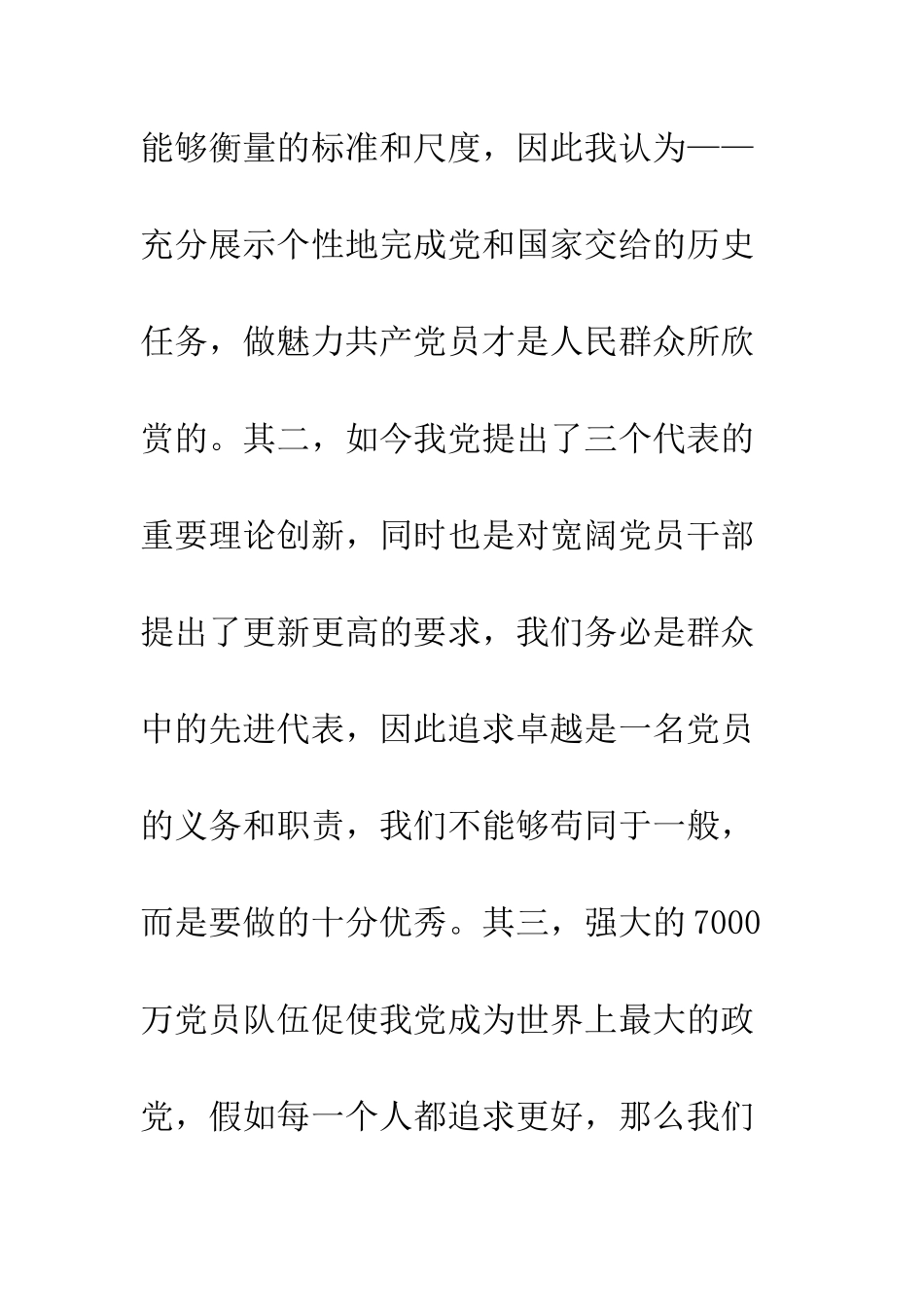 能够衡量的标准和尺度，因此我认为——充分展示个性地完成党和国家交给的历史任务，做魅力共产党员才是人民群众所欣赏的。其二，如今我党提出了三个代表的重要理论创新，同时也是对宽阔党员干部提出了更新更高的要求，我们务必是群众中的先进代表，因此追求卓越是一名党员的义务和职责，我们不能够苟同于一般，而是要做的十分优秀。其三，强大的7000万党员队伍促使我党成为世界上最大的政党，假如每一个人都追求更好，那么我们